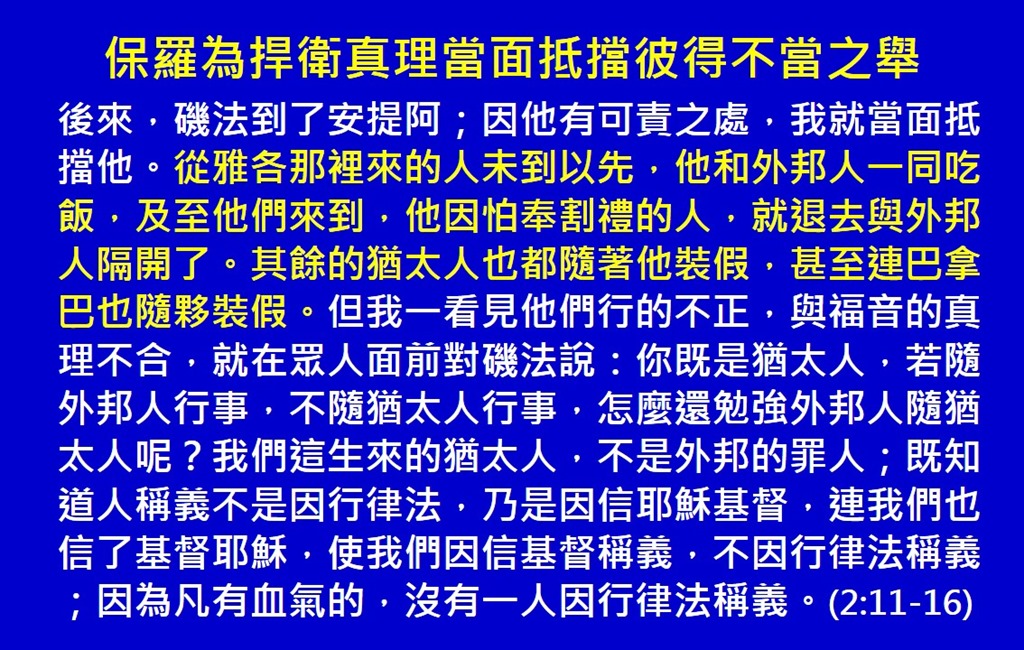 保羅為捍衛真理當面抵擋彼得不當之舉

後來，磯法到了安提阿；因他有可責之處，我就當面抵擋他。從雅各那裡來的人未到以先，他和外邦人一同吃飯，及至他們來到，他因怕奉割禮的人，就退去與外邦人隔開了。其餘的猶太人也都隨著他裝假，甚至連巴拿巴也隨夥裝假。但我一看見他們行的不正，與福音的真理不合，就在眾人面前對磯法說：你既是猶太人，若隨外邦人行事，不隨猶太人行事，怎麼還勉強外邦人隨猶太人呢？我們這生來的猶太人，不是外邦的罪人；既知道人稱義不是因行律法，乃是因信耶穌基督，連我們也信了基督耶穌，使我們因信基督稱義，不因行律法稱義；因為凡有血氣的，沒有一人因行律法稱義。(2:11-16)